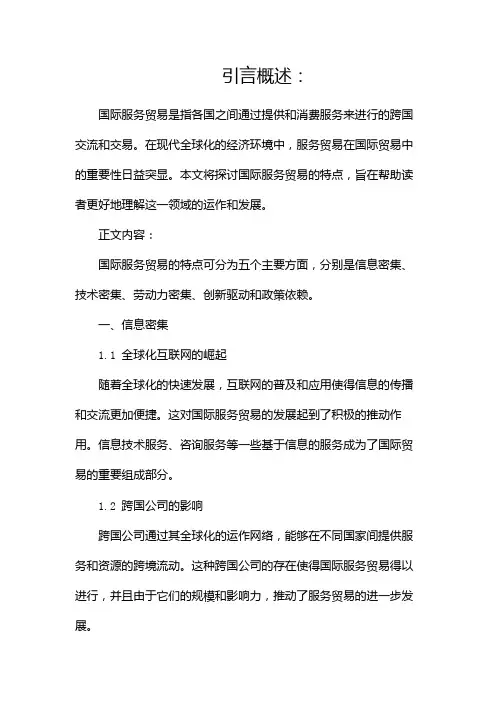 引言概述：

国际服务贸易是指各国之间通过提供和消费服务来进行的跨国交流和交易。在现代全球化的经济环境中，服务贸易在国际贸易中的重要性日益突显。本文将探讨国际服务贸易的特点，旨在帮助读者更好地理解这一领域的运作和发展。

正文内容：

国际服务贸易的特点可分为五个主要方面，分别是信息密集、技术密集、劳动力密集、创新驱动和政策依赖。

一、信息密集

1.1 全球化互联网的崛起

随着全球化的快速发展，互联网的普及和应用使得信息的传播和交流更加便捷。这对国际服务贸易的发展起到了积极的推动作用。信息技术服务、咨询服务等一些基于信息的服务成为了国际贸易的重要组成部分。

1.2 跨国公司的影响

跨国公司通过其全球化的运作网络，能够在不同国家间提供服务和资源的跨境流动。这种跨国公司的存在使得国际服务贸易得以进行，并且由于它们的规模和影响力，推动了服务贸易的进一步发展。